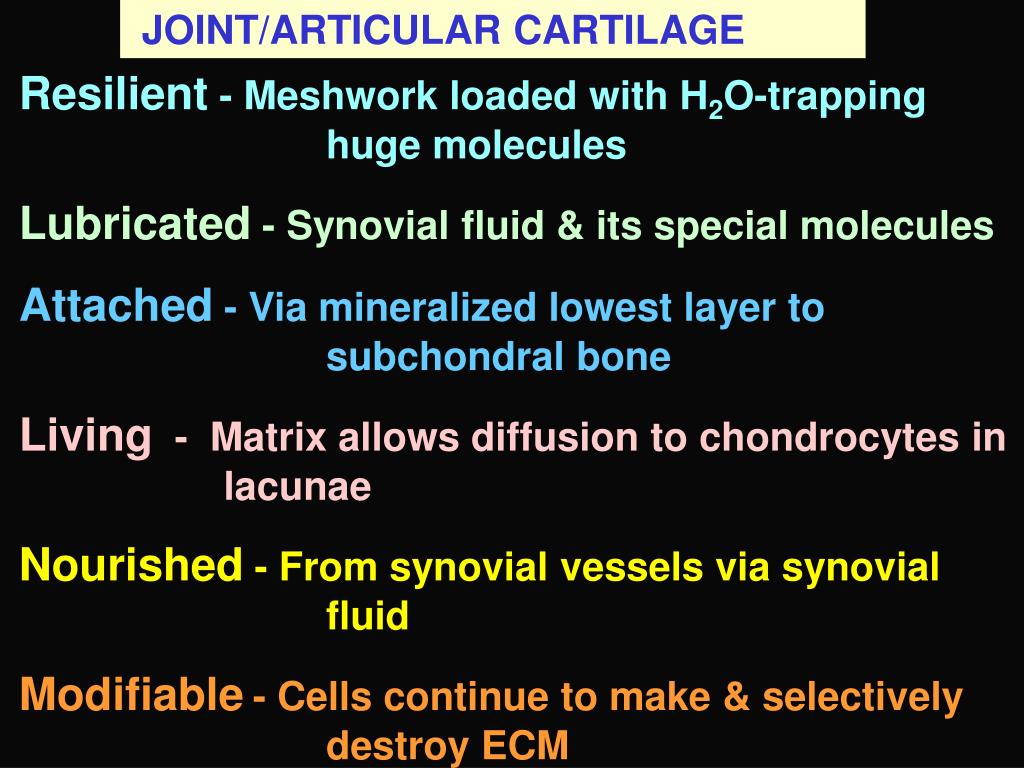 JOINT/ARTICULAR CARTILAGE

Resilient - Meshwork loaded with $H_2O$-trapping huge molecules

Lubricated - Synovial fluid & its special molecules

Attached - Via mineralized lowest layer to subchondral bone

Living - Matrix allows diffusion to chondrocytes in lacunae

Nourished - From synovial vessels via synovial fluid

Modifiable - Cells continue to make & selectively destroy ECM